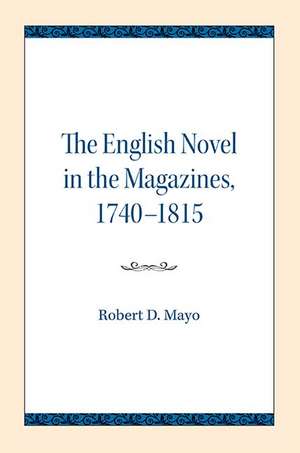 The English Novel in the Magazines, 1740–1815

Robert D. Mayo